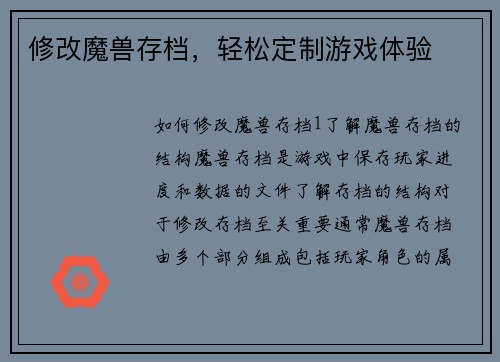 修改魔兽存档，轻松定制游戏体验

如何修改魔兽存档1了解魔兽存档的结构魔兽存档是游戏中保存玩家进度和数据的文件了解存档的结构对于修改存档至关重要通常魔兽存档由多个部分组成包括玩家角色的属